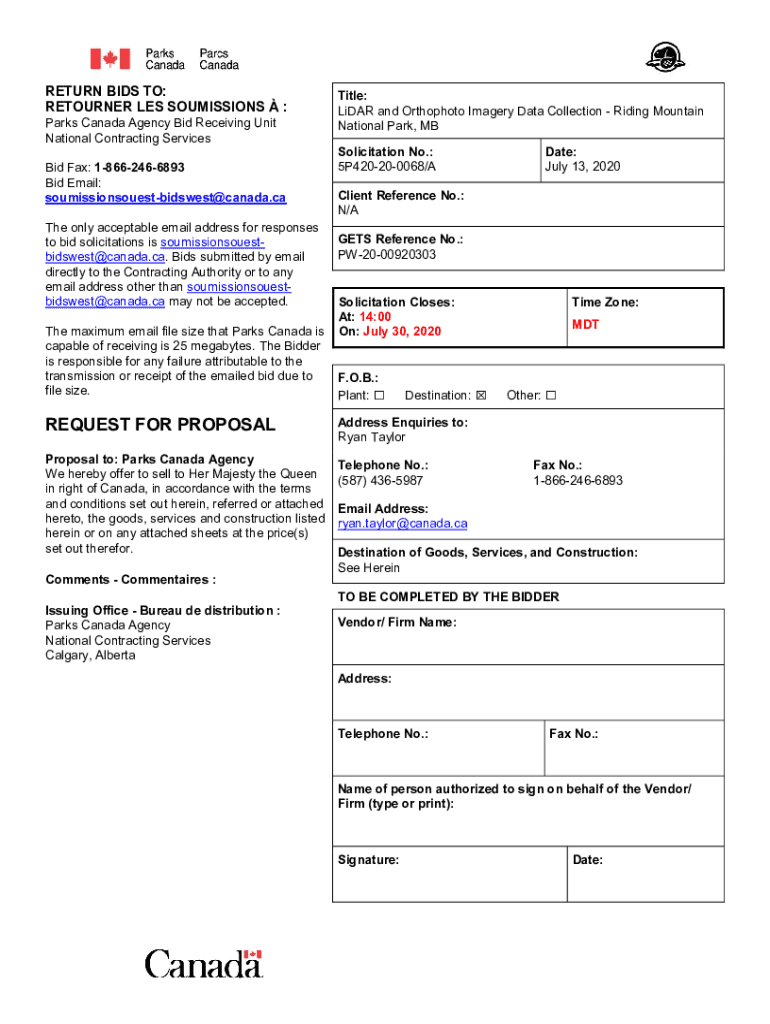 Parks Canada Parcs Canada

RETURN BIDS TO:
RETOURNER LES SOUMISSIONS À :
Parks Canada Agency Bid Receiving Unit
National Contracting Services

Bid Fax: 1-866-246-6893
Bid Email:
soumissionsouest-bidswest@canada.ca

The only acceptable email address for responses to bid solicitations is soumissionsouest-bidswest@canada.ca. Bids submitted by email directly to the Contracting Authority or to any email address other than soumissionsouest-bidswest@canada.ca may not be accepted.

The maximum email file size that Parks Canada is capable of receiving is 25 megabytes. The Bidder is responsible for any failure attributable to the transmission or receipt of the emailed bid due to file size.

REQUEST FOR PROPOSAL

Proposal to: Parks Canada Agency
We hereby offer to sell to Her Majesty the Queen in right of Canada, in accordance with the terms and conditions set out herein, referred or attached hereto, the goods, services and construction listed herein or on any attached sheets at the price(s) set out therefor.

Comments - Commentaires :

Issuing Office - Bureau de distribution :
Parks Canada Agency
National Contracting Services
Calgary, Alberta

Title:
LiDAR and Orthophoto Imagery Data Collection - Riding Mountain National Park, MB

Solicitation No.:
5P420-20-0068/A

Date:
July 13, 2020

Client Reference No.:
N/A

GETS Reference No.:
PW-20-00920303

Solicitation Closes:
At: 14:00
On: July 30, 2020

Time Zone:
MDT

F.O.B.:
Plant: ☐ Destination: ☒ Other: ☐

Address Enquiries to:
Ryan Taylor

Telephone No.:
(587) 436-5987

Fax No.:
1-866-246-6893

Email Address:
ryan.taylor@canada.ca

Destination of Goods, Services, and Construction:
See Herein

TO BE COMPLETED BY THE BIDDER

Vendor/ Firm Name:

Address:

Telephone No.:

Fax No.:

Name of person authorized to sign on behalf of the Vendor/ Firm (type or print):

Signature:

Date:

Canada